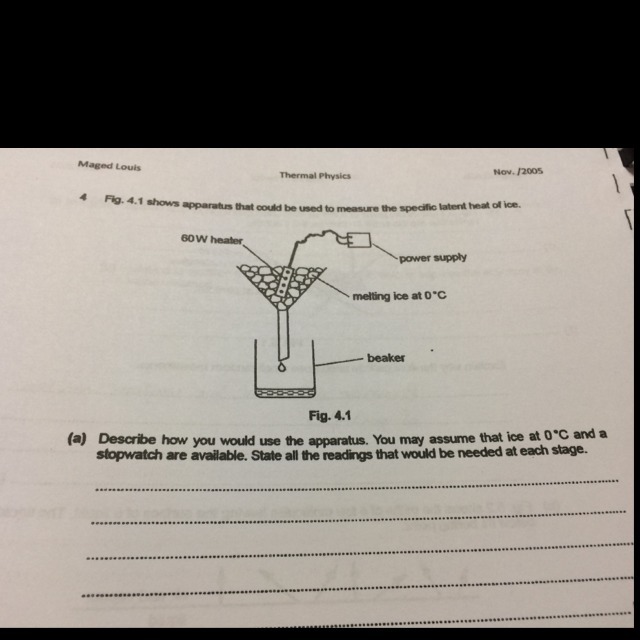 Maged Louis

Thermal Physics

Nov. /2005

4 Fig. 4.1 shows apparatus that could be used to measure the specific latent heat of ice.

60 W heater

power supply

melting ice at 0°C

beaker

Fig. 4.1

(a) Describe how you would use the apparatus. You may assume that ice at 0°C and a stopwatch are available. State all the readings that would be needed at each stage.

____

____

____

____

____